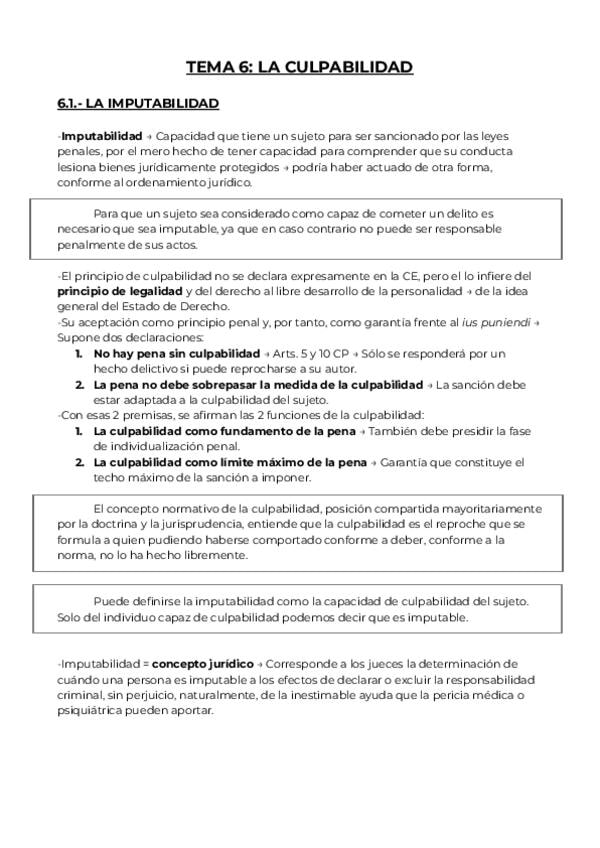 TEMA 6: LA CULPABILIDAD

6.1.- LA IMPUTABILIDAD

-Imputabilidad → Capacidad que tiene un sujeto para ser sancionado por las leyes penales, por el mero hecho de tener capacidad para comprender que su conducta lesiona bienes jurídicamente protegidos → podría haber actuado de otra forma, conforme al ordenamiento jurídico.

Para que un sujeto sea considerado como capaz de cometer un delito es necesario que sea imputable, ya que en caso contrario no puede ser responsable penalmente de sus actos.

-El principio de culpabilidad no se declara expresamente en la CE, pero el lo infiere del principio de legalidad y del derecho al libre desarrollo de la personalidad → de la idea general del Estado de Derecho.
-Su aceptación como principio penal y, por tanto, como garantía frente al ius puniendi → Supone dos declaraciones:
1. No hay pena sin culpabilidad → Arts. 5 y 10 CP → Sólo se responderá por un hecho delictivo si puede reprocharse a su autor.
2. La pena no debe sobrepasar la medida de la culpabilidad → La sanción debe estar adaptada a la culpabilidad del sujeto.
-Con esas 2 premisas, se afirman las 2 funciones de la culpabilidad:
1. La culpabilidad como fundamento de la pena → También debe presidir la fase de individualización penal.
2. La culpabilidad como límite máximo de la pena → Garantía que constituye el techo máximo de la sanción a imponer.

El concepto normativo de la culpabilidad, posición compartida mayoritariamente por la doctrina y la jurisprudencia, entiende que la culpabilidad es el reproche que se formula a quien pudiendo haberse comportado conforme a deber, conforme a la norma, no lo ha hecho libremente.

Puede definirse la imputabilidad como la capacidad de culpabilidad del sujeto. Solo del individuo capaz de culpabilidad podemos decir que es imputable.

-Imputabilidad = concepto jurídico → Corresponde a los jueces la determinación de cuándo una persona es imputable a los efectos de declarar o excluir la responsabilidad criminal, sin perjuicio, naturalmente, de la inestimable ayuda que la pericia médica o psiquiátrica pueden aportar.